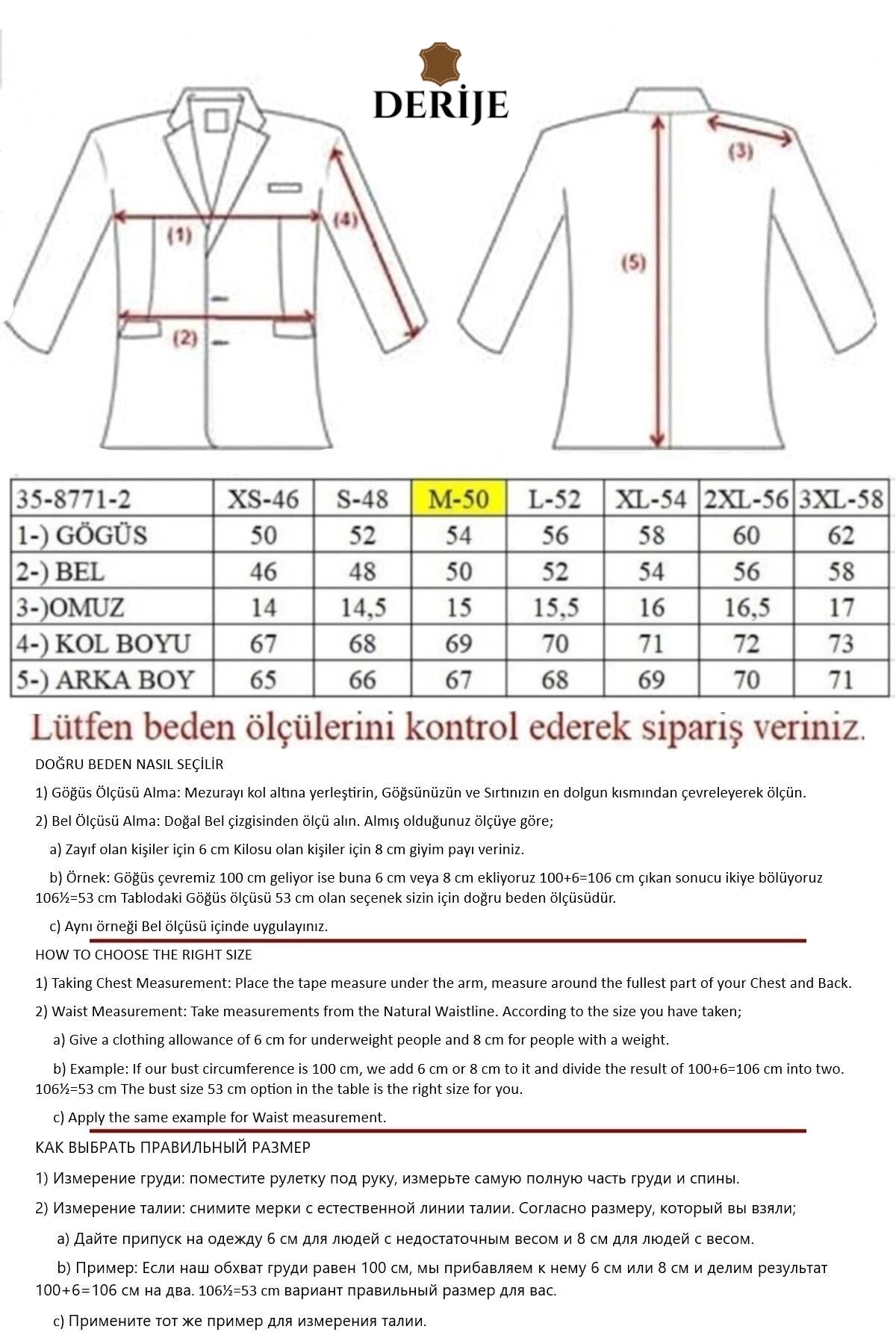 DERİJE

(1)

(2)

(4)

(3)

(5)

| 35-8771-2 | XS-46 | S-48 | M-50 | L-52 | XL-54 | 2XL-56 | 3XL-58 |
|---|---|---|---|---|---|---|---|
| 1-) GÖGÜS | 50 | 52 | 54 | 56 | 58 | 60 | 62 |
| 2-) BEL | 46 | 48 | 50 | 52 | 54 | 56 | 58 |
| 3-)OMUZ | 14 | 14,5 | 15 | 15,5 | 16 | 16,5 | 17 |
| 4-) KOL BOYU | 67 | 68 | 69 | 70 | 71 | 72 | 73 |
| 5-) ARKA BOY | 65 | 66 | 67 | 68 | 69 | 70 | 71 |

Lütfen beden ölçülerini kontrol ederek sipariş veriniz.

DOĞRU BEDEN NASIL SEÇİLİR

1) Göğüs Ölçüsü Alma: Mezurayı kol altına yerleştirin, Göğsünüzün ve Sırtınızın en dolgun kısmından çevreleyerek ölçün.

2) Bel Ölçüsü Alma: Doğal Bel çizgisinden ölçü alın. Almış olduğunuz ölçüye göre;

a) Zayıf olan kişiler için 6 cm Kilosu olan kişiler için 8 cm giyim payı veriniz.

b) Örnek: Göğüs çevremiz 100 cm geliyor ise buna 6 cm veya 8 cm ekliyoruz 100+6=106 cm çıkan sonucu ikiye bölüyoruz 106½=53 cm Tablodaki Göğüs ölçüsü 53 cm olan seçenek sizin için doğru beden ölçüsüdür.

c) Aynı örneği Bel ölçüsü içinde uygulayınız.

HOW TO CHOOSE THE RIGHT SIZE

1) Taking Chest Measurement: Place the tape measure under the arm, measure around the fullest part of your Chest and Back.

2) Waist Measurement: Take measurements from the Natural Waistline. According to the size you have taken;

a) Give a clothing allowance of 6 cm for underweight people and 8 cm for people with a weight.

b) Example: If our bust circumference is 100 cm, we add 6 cm or 8 cm to it and divide the result of 100+6=106 cm into two. 106½=53 cm The bust size 53 cm option in the table is the right size for you.

c) Apply the same example for Waist measurement.

КАК ВЫБРАТЬ ПРАВИЛЬНЫЙ РАЗМЕР

1) Измерение груди: поместите рулетку под руку, измерьте самую полную часть груди и спины.

2) Измерение талии: снимите мерки с естественной линии талии. Согласно размеру, который вы взяли;

a) Дайте припуск на одежду 6 см для людей с недостаточным весом и 8 см для людей с весом.

b) Пример: Если наш обхват груди равен 100 см, мы прибавляем к нему 6 см или 8 см и делим результат 100+6=106 см на два. 106½=53 cm вариант правильный размер для вас.

c) Примените тот же пример для измерения талии.